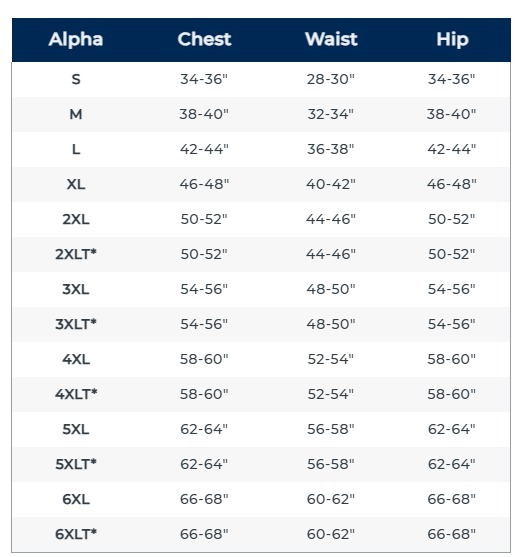 | Alpha | Chest | Waist | Hip |
|---|---|---|---|
| S | 34-36" | 28-30" | 34-36" |
| M | 38-40" | 32-34" | 38-40" |
| L | 42-44" | 36-38" | 42-44" |
| XL | 46-48" | 40-42" | 46-48" |
| 2XL | 50-52" | 44-46" | 50-52" |
| 2XLT* | 50-52" | 44-46" | 50-52" |
| 3XL | 54-56" | 48-50" | 54-56" |
| 3XLT* | 54-56" | 48-50" | 54-56" |
| 4XL | 58-60" | 52-54" | 58-60" |
| 4XLT* | 58-60" | 52-54" | 58-60" |
| 5XL | 62-64" | 56-58" | 62-64" |
| 5XLT* | 62-64" | 56-58" | 62-64" |
| 6XL | 66-68" | 60-62" | 66-68" |
| 6XLT* | 66-68" | 60-62" | 66-68" |